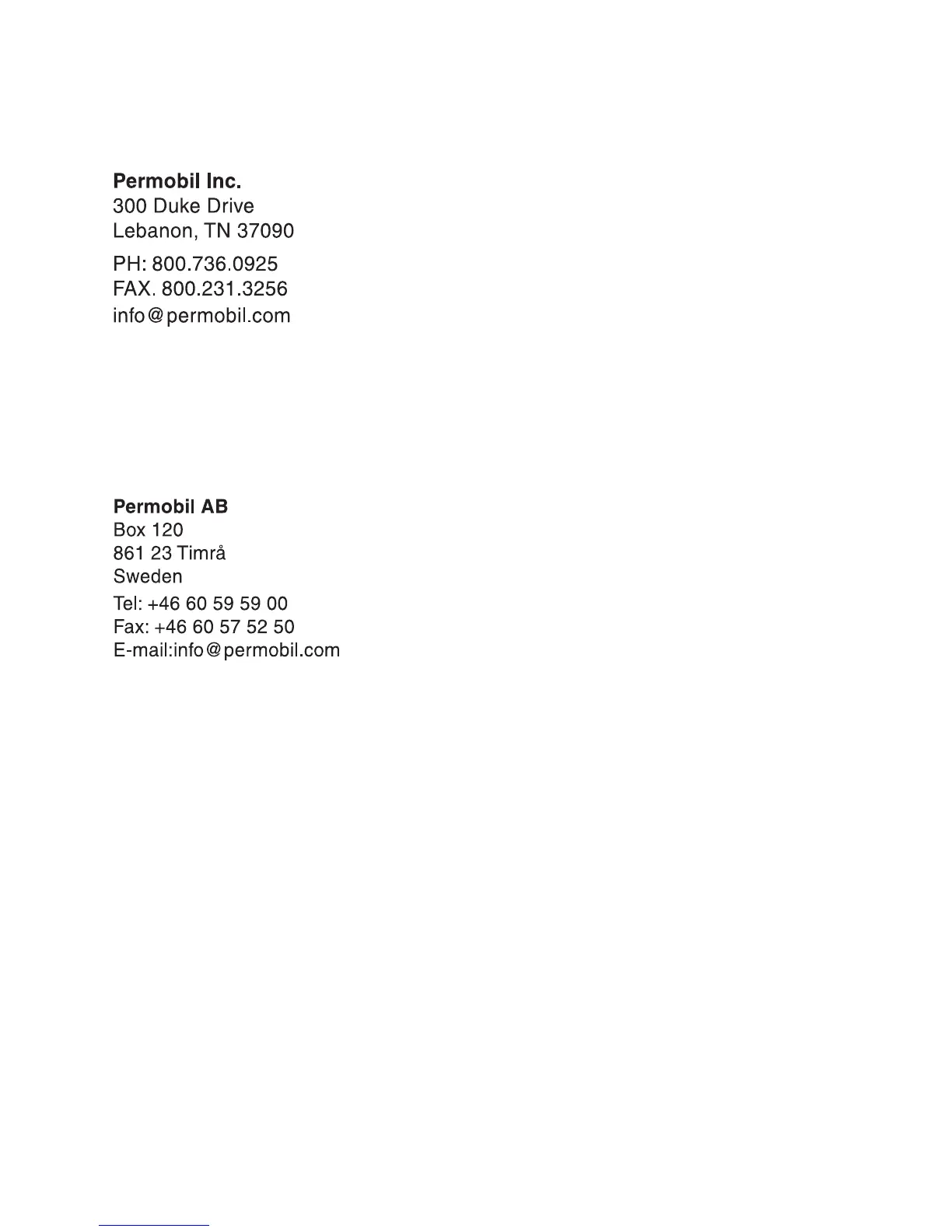 Permobil Inc.
300 Duke Drive
Lebanon, TN 37090

PH: 800.736.0925
FAX. 800.231.3256
info@permobil.com

Permobil AB
Box 120
861 23 Timrå
Sweden

Tel: +46 60 59 59 00
Fax: +46 60 57 52 50
E-mail:info@permobil.com